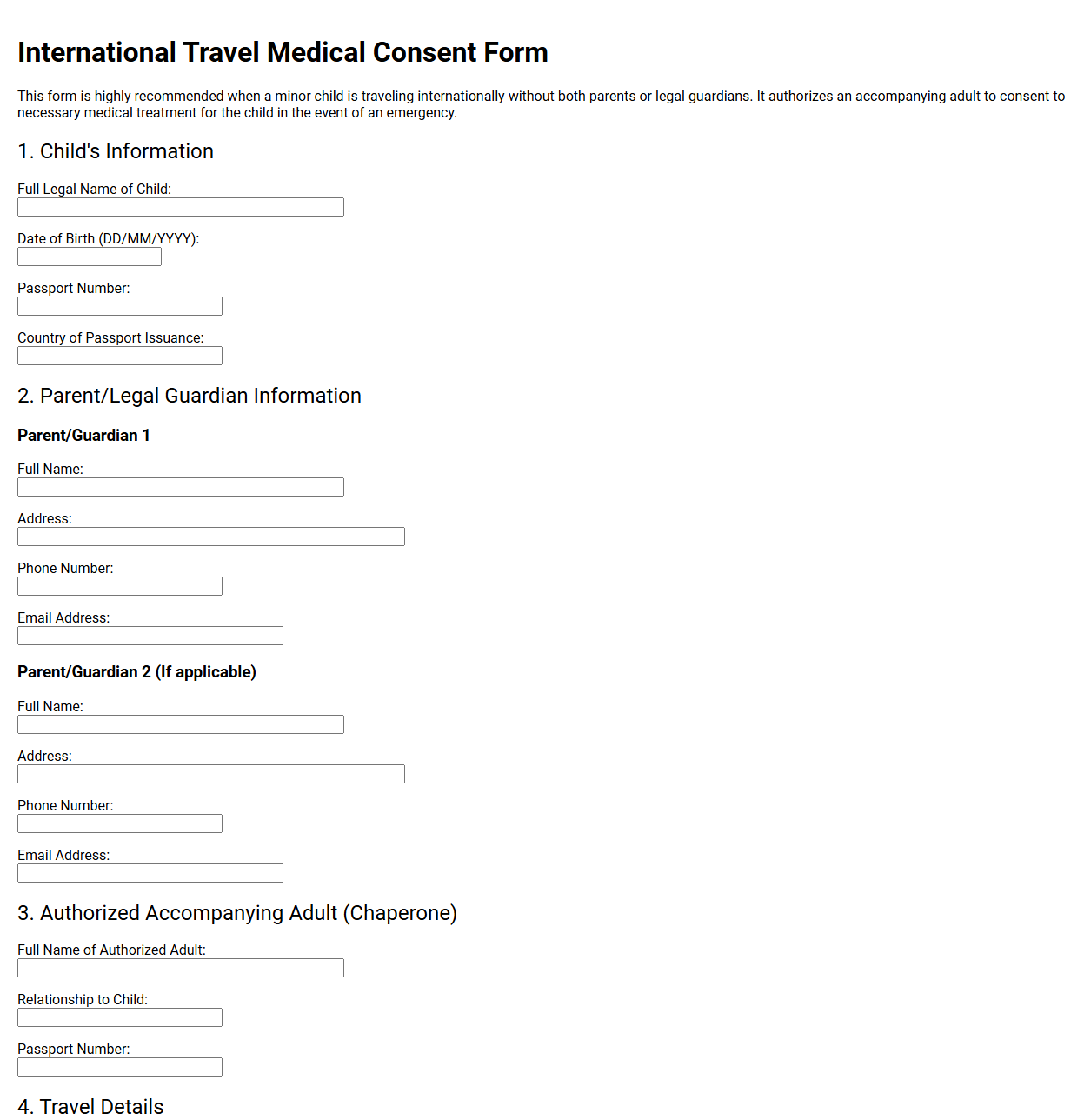 International Travel Medical Consent Form

This form is highly recommended when a minor child is traveling internationally without both parents or legal guardians. It authorizes an accompanying adult to consent to necessary medical treatment for the child in the event of an emergency.

1. Child's Information

Full Legal Name of Child:

Date of Birth (DD/MM/YYYY):

Passport Number:

Country of Passport Issuance:

2. Parent/Legal Guardian Information

Parent/Guardian 1

Full Name:

Address:

Phone Number:

Email Address:

Parent/Guardian 2 (If applicable)

Full Name:

Address:

Phone Number:

Email Address:

3. Authorized Accompanying Adult (Chaperone)

Full Name of Authorized Adult:

Relationship to Child:

Passport Number:

4. Travel Details